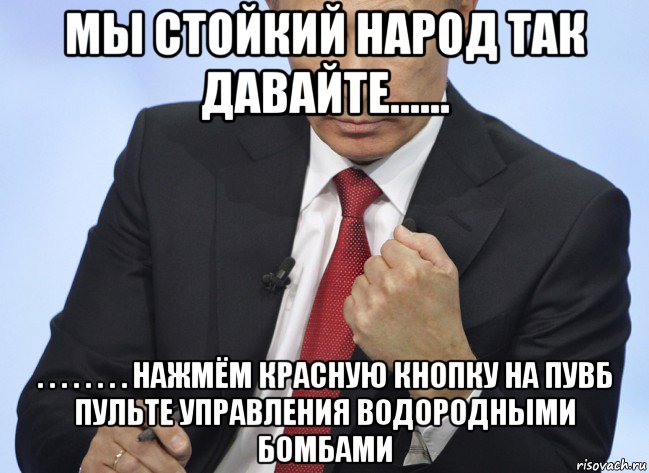 МЫ СТОЙКИЙ НАРОД ТАК ДАВАЙТЕ......

. . . . . . . . НАЖМЁМ КРАСНУЮ КНОПКУ НА ПУВБ ПУЛЬТЕ УПРАВЛЕНИЯ ВОДОРОДНЫМИ БОМБАМИ

risovach.ru